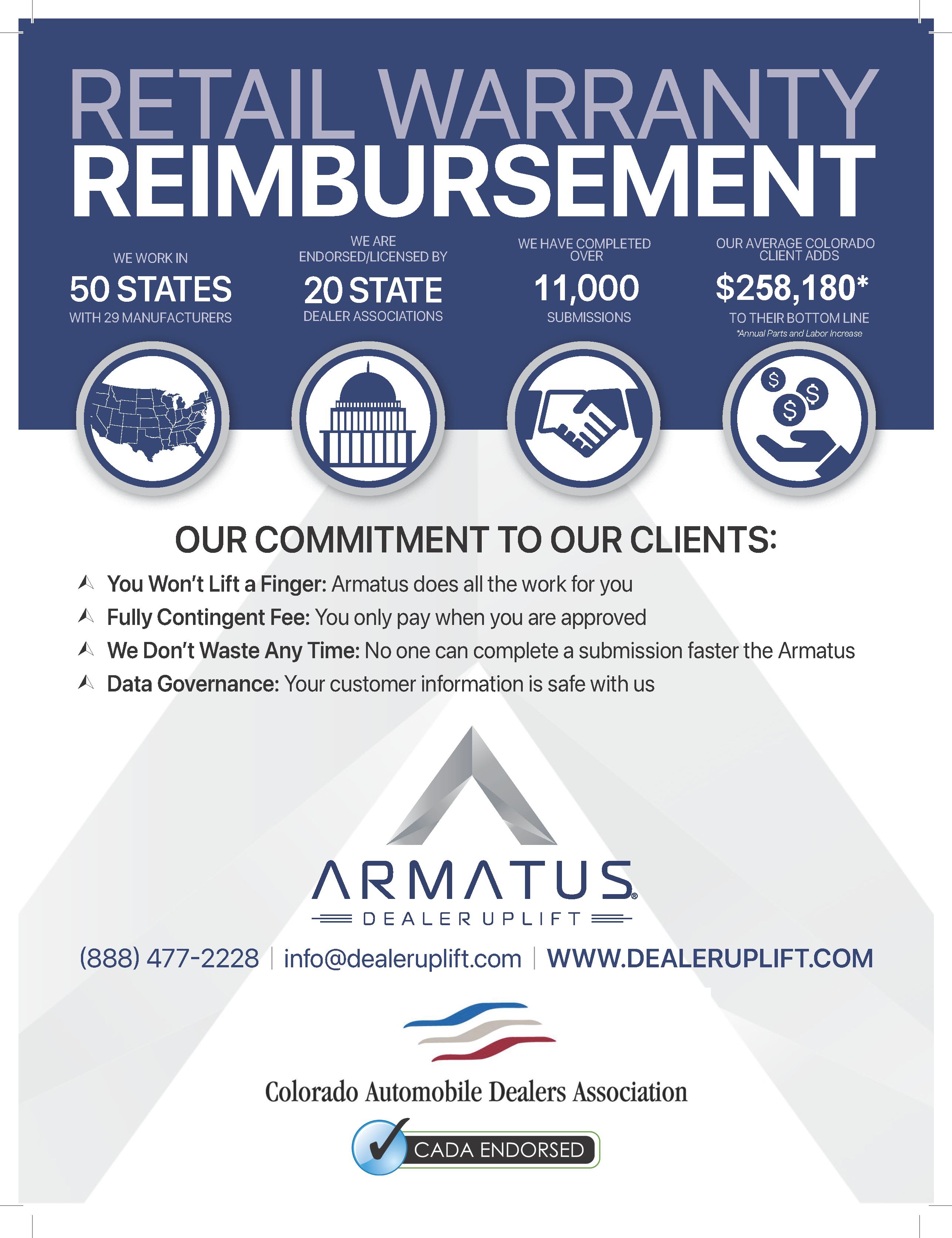 RETAIL WARRANTY REIMBURSEMENT

WE WORK IN
50 STATES
WITH 29 MANUFACTURERS

WE ARE ENDORSED/LICENSED BY
20 STATE
DEALER ASSOCIATIONS

WE HAVE COMPLETED OVER
11,000
SUBMISSIONS

OUR AVERAGE COLORADO CLIENT ADDS
$258,180*
TO THEIR BOTTOM LINE
*Annual Parts and Labor Increase

OUR COMMITMENT TO OUR CLIENTS:

You Won't Lift a Finger: Armatus does all the work for you
Fully Contingent Fee: You only pay when you are approved
We Don't Waste Any Time: No one can complete a submission faster the Armatus
Data Governance: Your customer information is safe with us

ARMATUS®
DEALER UPLIFT

(888) 477-2228 | info@dealeruplift.com | WWW.DEALERUPLIFT.COM

Colorado Automobile Dealers Association

CADA ENDORSED